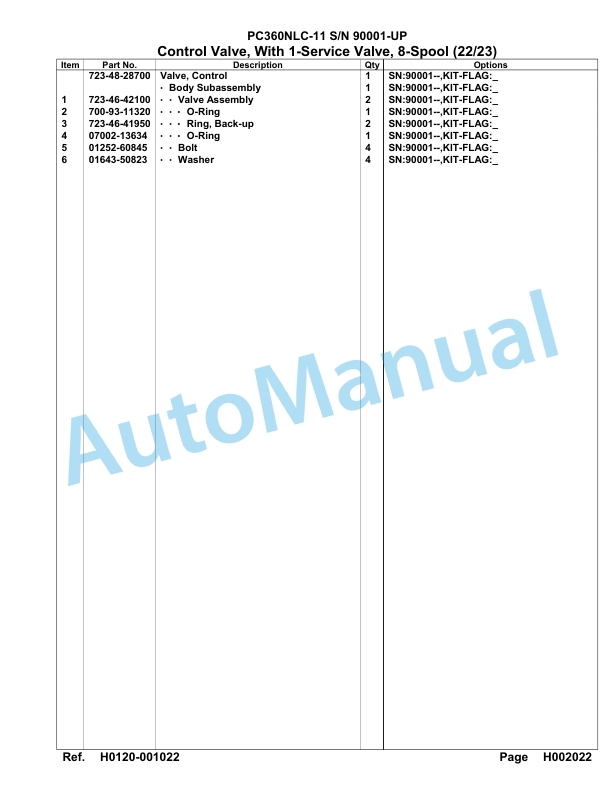 PC360NLC-11 S/N 90001-UP
Control Valve, With 1-Service Valve, 8-Spool (22/23)

| Item | Part No. | Description | Qty | Options |
|---|---|---|---|---|
| | 723-48-28700 | Valve, Control | 1 | SN:90001--,KIT-FLAG:_ |
| | | · Body Subassembly | 1 | SN:90001--,KIT-FLAG:_ |
| 1 | 723-46-42100 | · · Valve Assembly | 2 | SN:90001--,KIT-FLAG:_ |
| 2 | 700-93-11320 | · · · O-Ring | 1 | SN:90001--,KIT-FLAG:_ |
| 3 | 723-46-41950 | · · · Ring, Back-up | 2 | SN:90001--,KIT-FLAG:_ |
| 4 | 07002-13634 | · · · O-Ring | 1 | SN:90001--,KIT-FLAG:_ |
| 5 | 01252-60845 | · · Bolt | 4 | SN:90001--,KIT-FLAG:_ |
| 6 | 01643-50823 | · · Washer | 4 | SN:90001--,KIT-FLAG:_ |

AutoManual

Ref. H0120-001022 Page H002022